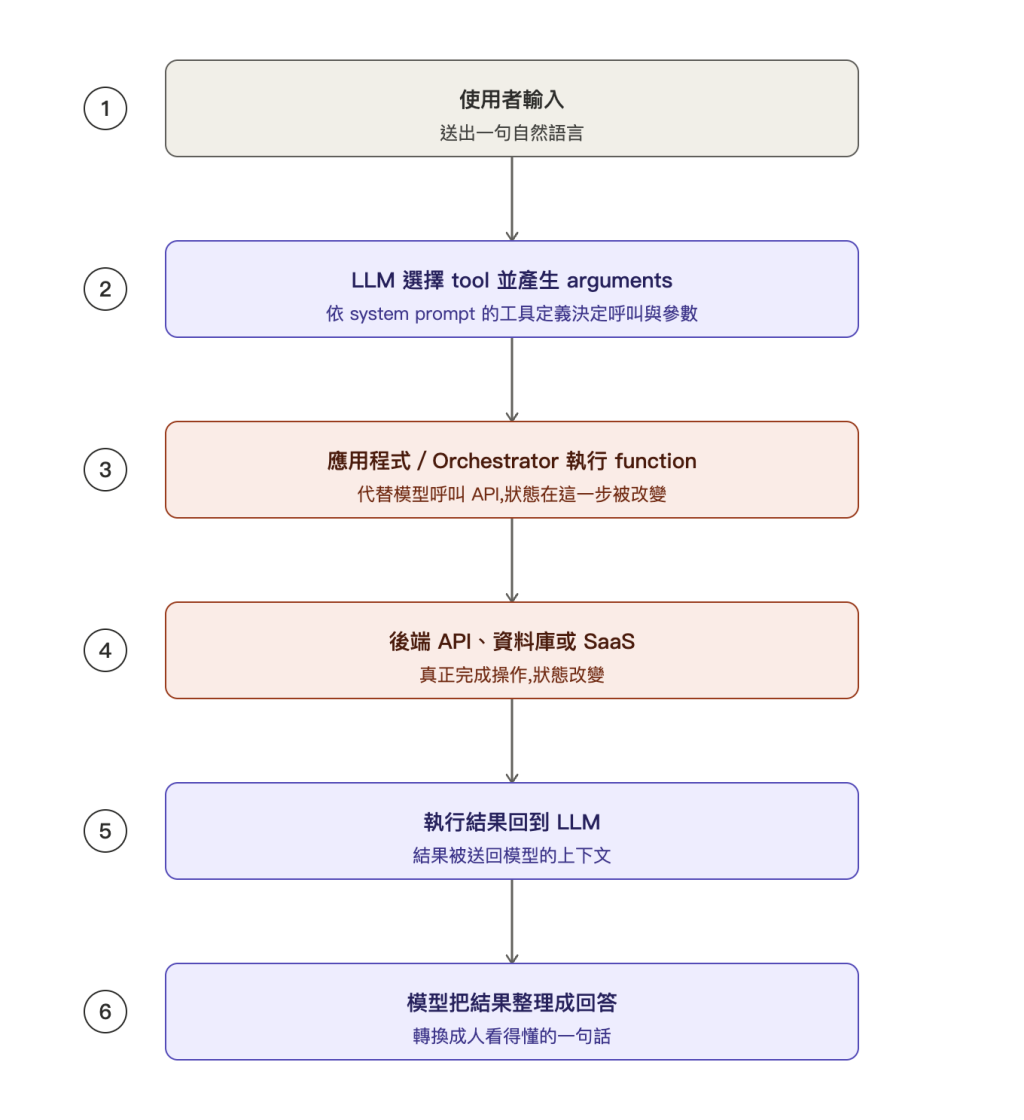 1

使用者輸入

送出一句自然語言

2

LLM 選擇 tool 並產生 arguments

依 system prompt 的工具定義決定呼叫與參數

3

應用程式 / Orchestrator 執行 function

代替模型呼叫 API,狀態在這一步被改變

4

後端 API、資料庫或 SaaS

真正完成操作,狀態改變

5

執行結果回到 LLM

結果被送回模型的上下文

6

模型把結果整理成回答

轉換成人看得懂的一句話